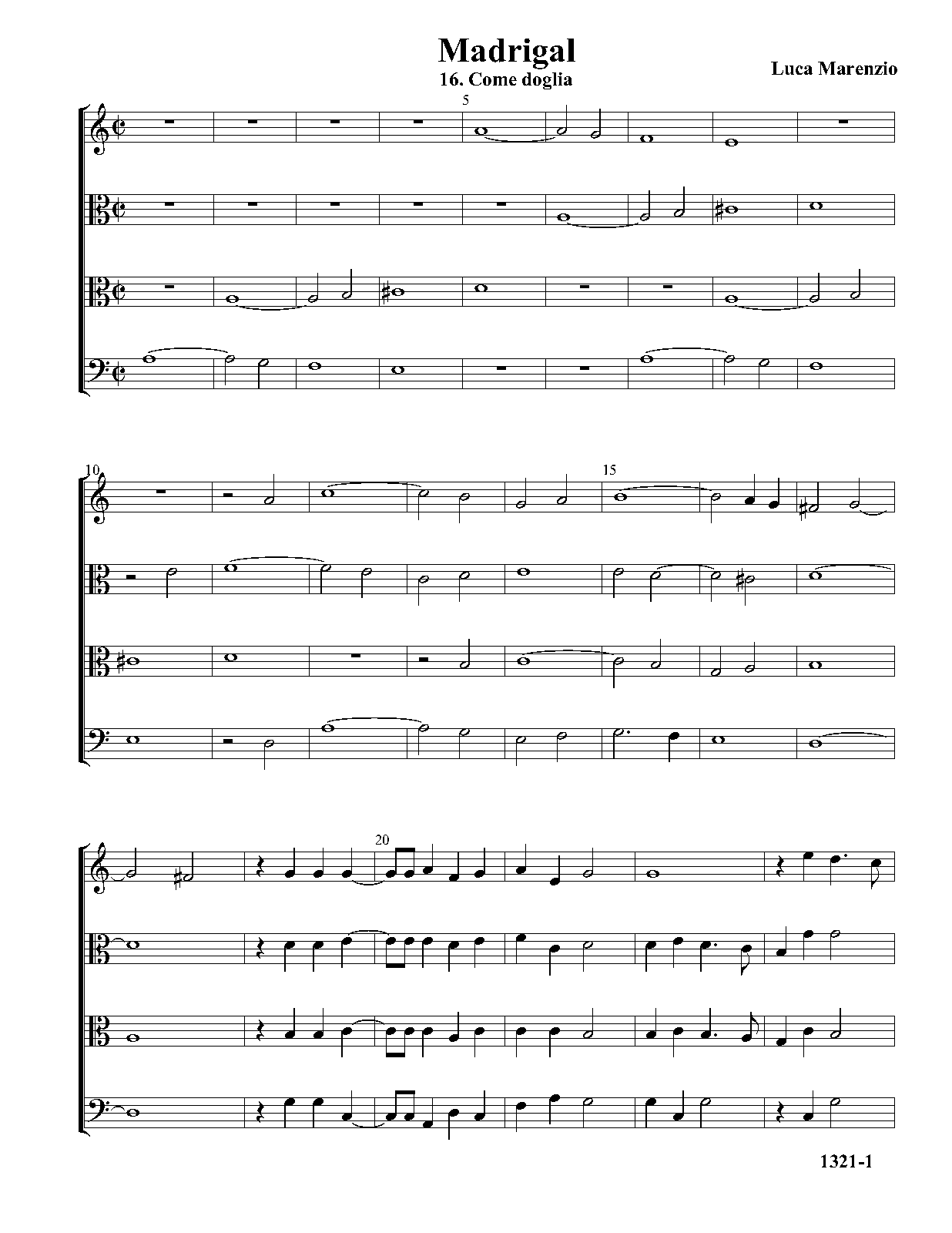 Madrigal
16. Come doglia

Luca Marenzio

5

10

15

20

1321-1